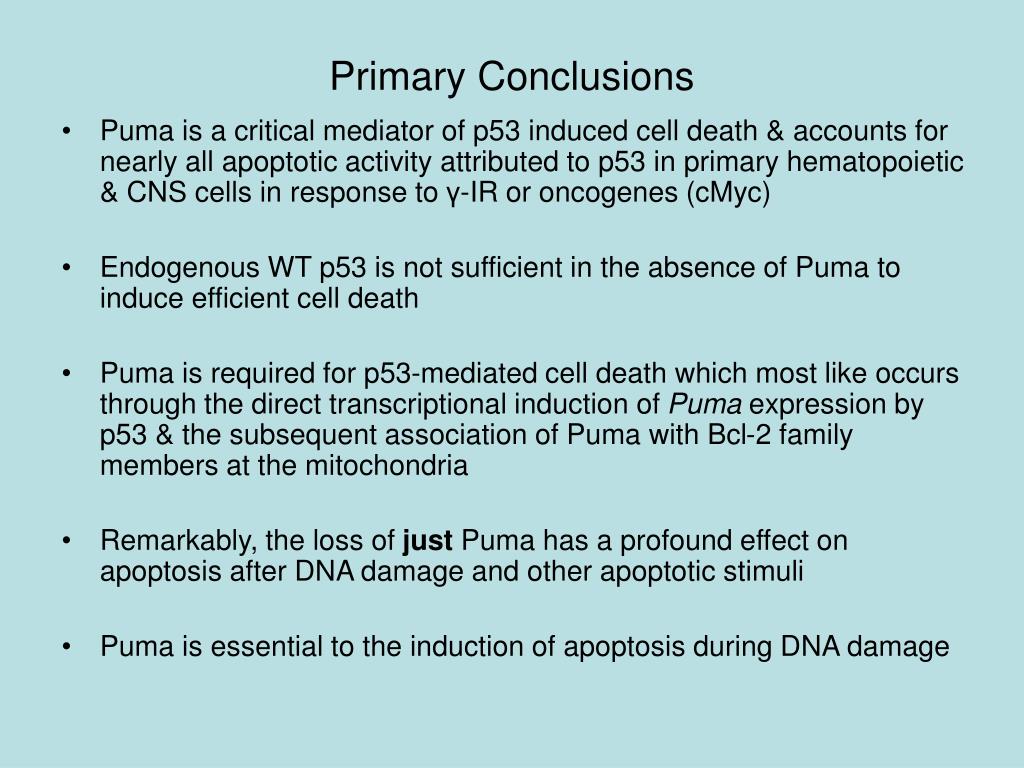 Primary Conclusions

• Puma is a critical mediator of p53 induced cell death & accounts for nearly all apoptotic activity attributed to p53 in primary hematopoietic & CNS cells in response to γ-IR or oncogenes (cMyc)

• Endogenous WT p53 is not sufficient in the absence of Puma to induce efficient cell death

• Puma is required for p53-mediated cell death which most like occurs through the direct transcriptional induction of Puma expression by p53 & the subsequent association of Puma with Bcl-2 family members at the mitochondria

• Remarkably, the loss of just Puma has a profound effect on apoptosis after DNA damage and other apoptotic stimuli

• Puma is essential to the induction of apoptosis during DNA damage